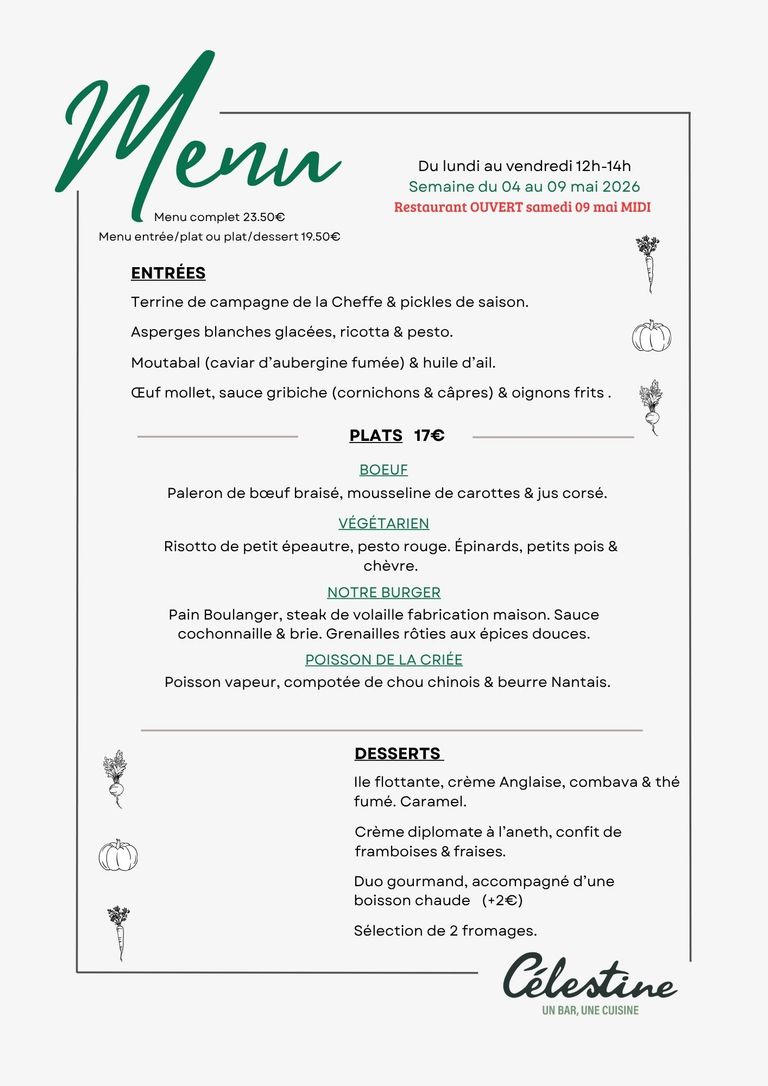 Menu

Menu complet 23.50€
Menu entrée/plat ou plat/dessert 19.50€

Du lundi au vendredi 12h-14h
Semaine du 04 au 09 mai 2026
Restaurant OUVERT samedi 09 mai MIDI

ENTRÉES

Terrine de campagne de la Cheffe & pickles de saison.

Asperges blanches glacées, ricotta & pesto.

Moutabal (caviar d'aubergine fumée) & huile d'ail.

Œuf mollet, sauce gribiche (cornichons & câpres) & oignons frits .

PLATS 17€

BOEUF
Paleron de bœuf braisé, mousseline de carottes & jus corsé.

VÉGÉTARIEN
Risotto de petit épeautre, pesto rouge. Épinards, petits pois & chèvre.

NOTRE BURGER
Pain Boulanger, steak de volaille fabrication maison. Sauce cochonnaille & brie. Grenailles rôties aux épices douces.

POISSON DE LA CRIÉE
Poisson vapeur, compotée de chou chinois & beurre Nantais.

DESSERTS

Ile flottante, crème Anglaise, combava & thé fumé. Caramel.

Crème diplomate à l'aneth, confit de framboises & fraises.

Duo gourmand, accompagné d'une boisson chaude (+2€)

Sélection de 2 fromages.

Célestine
UN BAR, UNE CUISINE